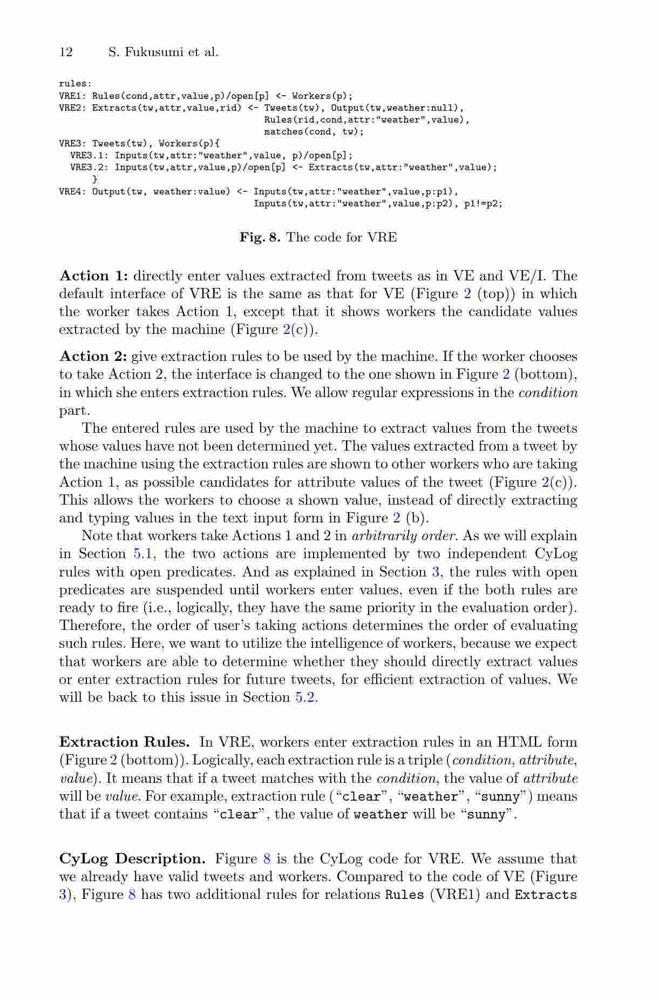 12 S. Fukusumi et al.

rules:
VRE1: Rules(cond,attr,value,p)/open[p] <- Workers(p);
VRE2: Extracts(tw,attr,value,rid) <- Tweets(tw), Output(tw,weather:null),
Rules(rid,cond,attr:"weather",value),
matches(cond, tw);
VRE3: Tweets(tw), Workers(p){
VRE3.1: Inputs(tw,attr:"weather",value, p)/open[p];
VRE3.2: Inputs(tw,attr,value,p)/open[p] <- Extracts(tw,attr:"weather",value);
}
VRE4: Output(tw, weather:value) <- Inputs(tw,attr:"weather",value,p:p1),
Inputs(tw,attr:"weather",value,p:p2), p1!=p2;

Fig. 8. The code for VRE

Action 1: directly enter values extracted from tweets as in VE and VE/I. The default interface of VRE is the same as that for VE (Figure 2 (top)) in which the worker takes Action 1, except that it shows workers the candidate values extracted by the machine (Figure 2(c)).

Action 2: give extraction rules to be used by the machine. If the worker chooses to take Action 2, the interface is changed to the one shown in Figure 2 (bottom), in which she enters extraction rules. We allow regular expressions in the condition part.

The entered rules are used by the machine to extract values from the tweets whose values have not been determined yet. The values extracted from a tweet by the machine using the extraction rules are shown to other workers who are taking Action 1, as possible candidates for attribute values of the tweet (Figure 2(c)). This allows the workers to choose a shown value, instead of directly extracting and typing values in the text input form in Figure 2 (b).

Note that workers take Actions 1 and 2 in arbitrarily order. As we will explain in Section 5.1, the two actions are implemented by two independent CyLog rules with open predicates. And as explained in Section 3, the rules with open predicates are suspended until workers enter values, even if the both rules are ready to fire (i.e., logically, they have the same priority in the evaluation order). Therefore, the order of user's taking actions determines the order of evaluating such rules. Here, we want to utilize the intelligence of workers, because we expect that workers are able to determine whether they should directly extract values or enter extraction rules for future tweets, for efficient extraction of values. We will be back to this issue in Section 5.2.

Extraction Rules. In VRE, workers enter extraction rules in an HTML form (Figure 2 (bottom)). Logically, each extraction rule is a triple (condition, attribute, value). It means that if a tweet matches with the condition, the value of attribute will be value. For example, extraction rule ("clear", "weather", "sunny") means that if a tweet contains "clear", the value of weather will be "sunny".

CyLog Description. Figure 8 is the CyLog code for VRE. We assume that we already have valid tweets and workers. Compared to the code of VE (Figure 3), Figure 8 has two additional rules for relations Rules (VRE1) and Extracts